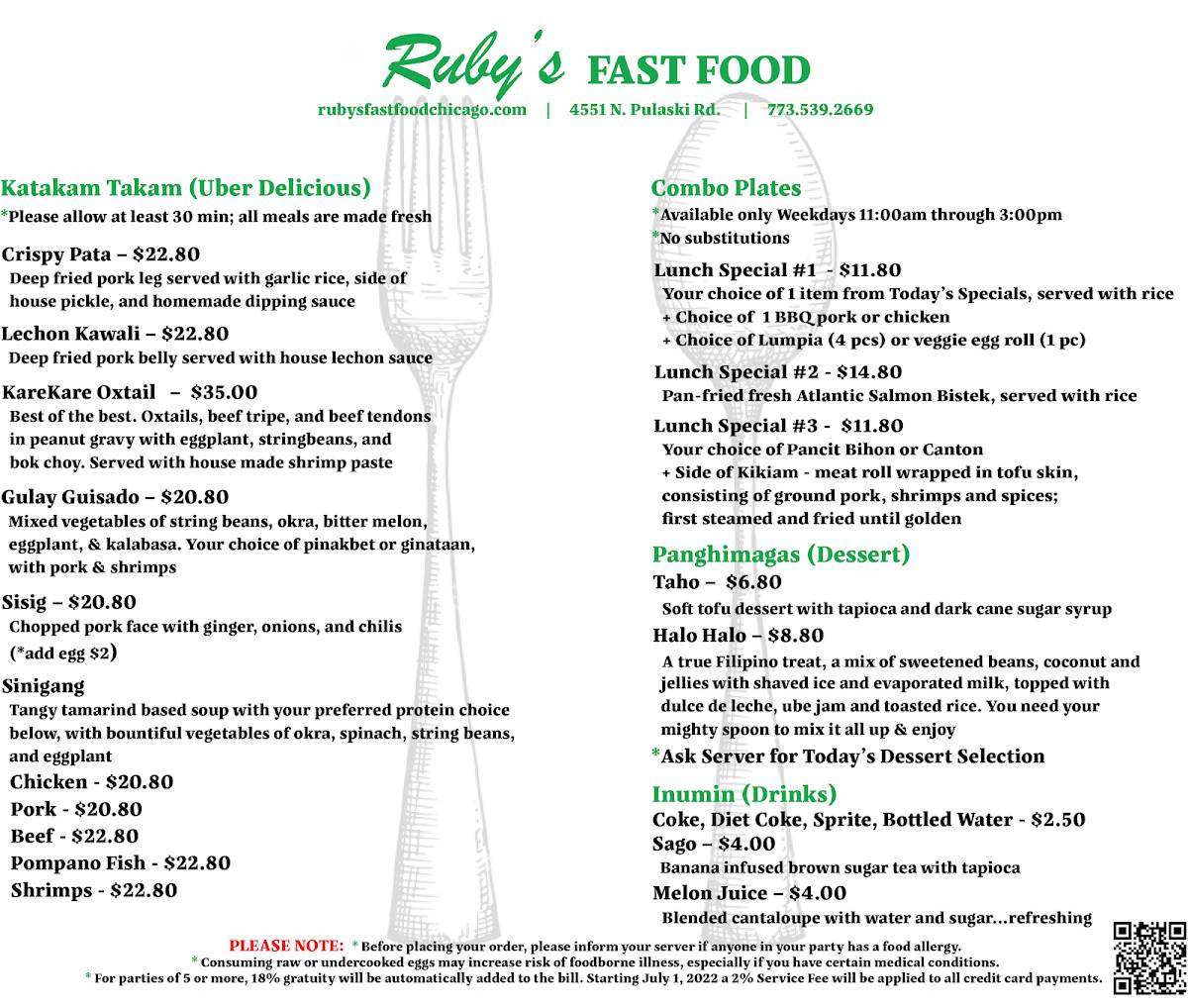 Ruby's FAST FOOD

rubysfastfoodchicago.com | 4551 N. Pulaski Rd. | 773.539.2669

Katakam Takam (Uber Delicious)
*Please allow at least 30 min; all meals are made fresh

Crispy Pata – $22.80
Deep fried pork leg served with garlic rice, side of house pickle, and homemade dipping sauce

Lechon Kawali – $22.80
Deep fried pork belly served with house lechon sauce

KareKare Oxtail – $35.00
Best of the best. Oxtails, beef tripe, and beef tendons in peanut gravy with eggplant, stringbeans, and bok choy. Served with house made shrimp paste

Gulay Guisado – $20.80
Mixed vegetables of string beans, okra, bitter melon, eggplant, & kalabasa. Your choice of pinakbet or ginataan, with pork & shrimps

Sisig – $20.80
Chopped pork face with ginger, onions, and chilis (*add egg $2)

Sinigang
Tangy tamarind based soup with your preferred protein choice below, with bountiful vegetables of okra, spinach, string beans, and eggplant
Chicken - $20.80
Pork - $20.80
Beef - $22.80
Pompano Fish - $22.80
Shrimps - $22.80

Combo Plates
*Available only Weekdays 11:00am through 3:00pm
*No substitutions

Lunch Special #1 - $11.80
Your choice of 1 item from Today's Specials, served with rice
+ Choice of 1 BBQ pork or chicken
+ Choice of Lumpia (4 pcs) or veggie egg roll (1 pc)

Lunch Special #2 - $14.80
Pan-fried fresh Atlantic Salmon Bistek, served with rice

Lunch Special #3 - $11.80
Your choice of Pancit Bihon or Canton
+ Side of Kikiam - meat roll wrapped in tofu skin, consisting of ground pork, shrimps and spices; first steamed and fried until golden

Panghimagas (Dessert)
Taho – $6.80
Soft tofu dessert with tapioca and dark cane sugar syrup

Halo Halo – $8.80
A true Filipino treat, a mix of sweetened beans, coconut and jellies with shaved ice and evaporated milk, topped with dulce de leche, ube jam and toasted rice. You need your mighty spoon to mix it all up & enjoy

*Ask Server for Today's Dessert Selection

Inumin (Drinks)
Coke, Diet Coke, Sprite, Bottled Water - $2.50
Sago – $4.00
Banana infused brown sugar tea with tapioca
Melon Juice – $4.00
Blended cantaloupe with water and sugar...refreshing

PLEASE NOTE: * Before placing your order, please inform your server if anyone in your party has a food allergy.
* Consuming raw or undercooked eggs may increase risk of foodborne illness, especially if you have certain medical conditions.
* For parties of 5 or more, 18% gratuity will be automatically added to the bill. Starting July 1, 2022 a 2% Service Fee will be applied to all credit card payments.